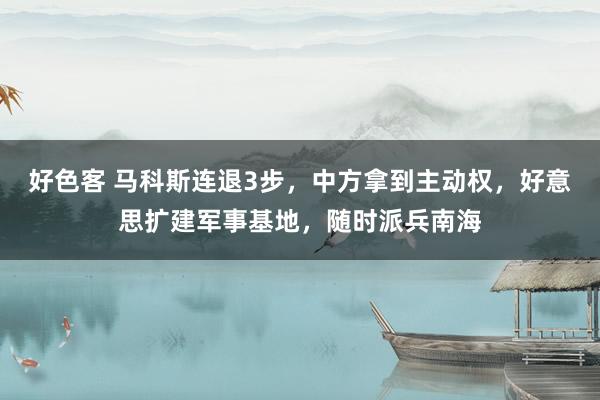 好色客 马科斯连退3步，中方拿到主动权，好意思扩建军事基地，随时派兵南海